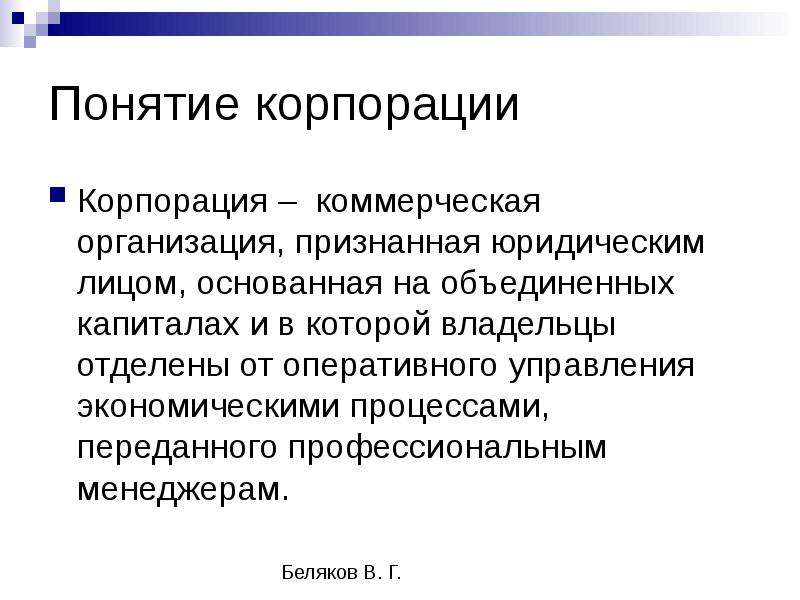 Понятие корпорации

• Корпорация – коммерческая организация, признанная юридическим лицом, основанная на объединенных капиталах и в которой владельцы отделены от оперативного управления экономическими процессами, переданного профессиональным менеджерам.

Беляков В. Г.